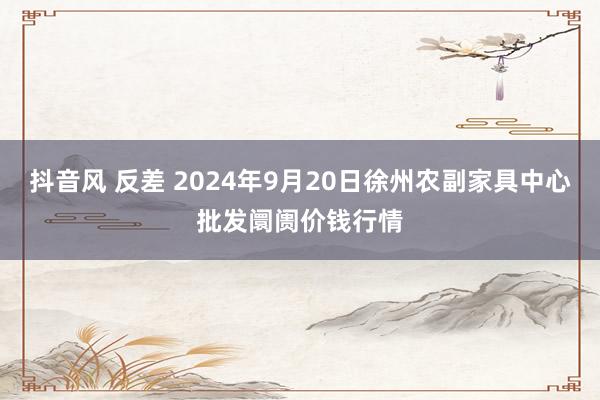 抖音风 反差 2024年9月20日徐州农副家具中心批发阛阓价钱行情